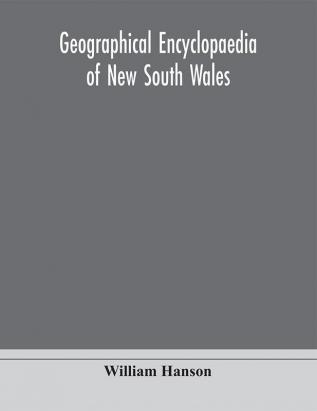 Geographical Encyclopaedia of New South Wales

William Hanson